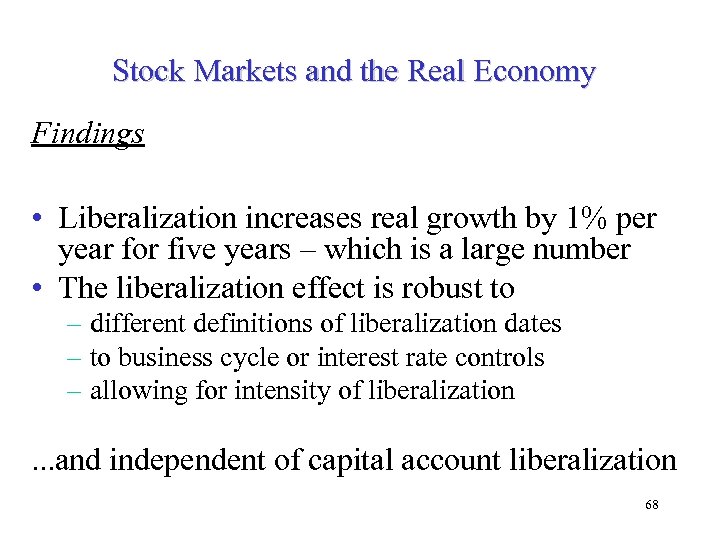 Stock Markets and the Real Economy

Findings

• Liberalization increases real growth by 1% per year for five years – which is a large number
• The liberalization effect is robust to
– different definitions of liberalization dates
– to business cycle or interest rate controls
– allowing for intensity of liberalization

...and independent of capital account liberalization

68